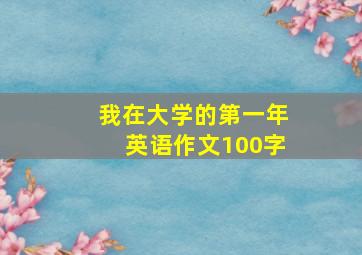 我在大学的第一年
英语作文100字